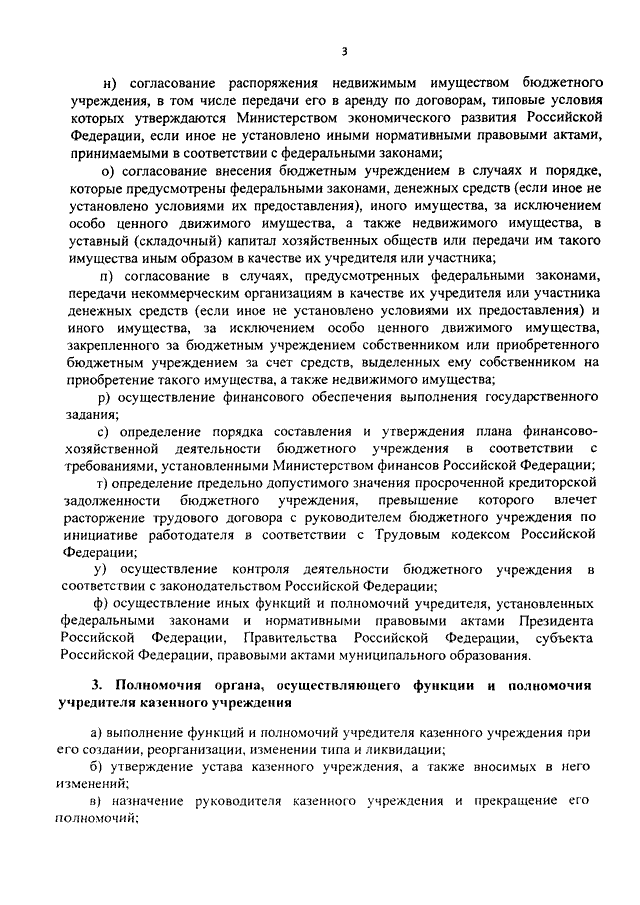 3

н) согласование распоряжения недвижимым имуществом бюджетного учреждения, в том числе передачи его в аренду по договорам, типовые условия которых утверждаются Министерством экономического развития Российской Федерации, если иное не установлено иными нормативными правовыми актами, принимаемыми в соответствии с федеральными законами;

о) согласование внесения бюджетным учреждением в случаях и порядке, которые предусмотрены федеральными законами, денежных средств (если иное не установлено условиями их предоставления), иного имущества, за исключением особо ценного движимого имущества, а также недвижимого имущества, в уставный (складочный) капитал хозяйственных обществ или передачи им такого имущества иным образом в качестве их учредителя или участника;

п) согласование в случаях, предусмотренных федеральными законами, передачи некоммерческим организациям в качестве их учредителя или участника денежных средств (если иное не установлено условиями их предоставления) и иного имущества, за исключением особо ценного движимого имущества, закрепленного за бюджетным учреждением собственником или приобретенного бюджетным учреждением за счет средств, выделенных ему собственником на приобретение такого имущества, а также недвижимого имущества;

р) осуществление финансового обеспечения выполнения государственного задания;

с) определение порядка составления и утверждения плана финансово-хозяйственной деятельности бюджетного учреждения в соответствии с требованиями, установленными Министерством финансов Российской Федерации;

т) определение предельно допустимого значения просроченной кредиторской задолженности бюджетного учреждения, превышение которого влечет расторжение трудового договора с руководителем бюджетного учреждения по инициативе работодателя в соответствии с Трудовым кодексом Российской Федерации;

у) осуществление контроля деятельности бюджетного учреждения в соответствии с законодательством Российской Федерации;

ф) осуществление иных функций и полномочий учредителя, установленных федеральными законами и нормативными правовыми актами Президента Российской Федерации, Правительства Российской Федерации, субъекта Российской Федерации, правовыми актами муниципального образования.

3. Полномочия органа, осуществляющего функции и полномочия учредителя казенного учреждения

а) выполнение функций и полномочий учредителя казенного учреждения при его создании, реорганизации, изменении типа и ликвидации;

б) утверждение устава казенного учреждения, а также вносимых в него изменений;

в) назначение руководителя казенного учреждения и прекращение его полномочий;